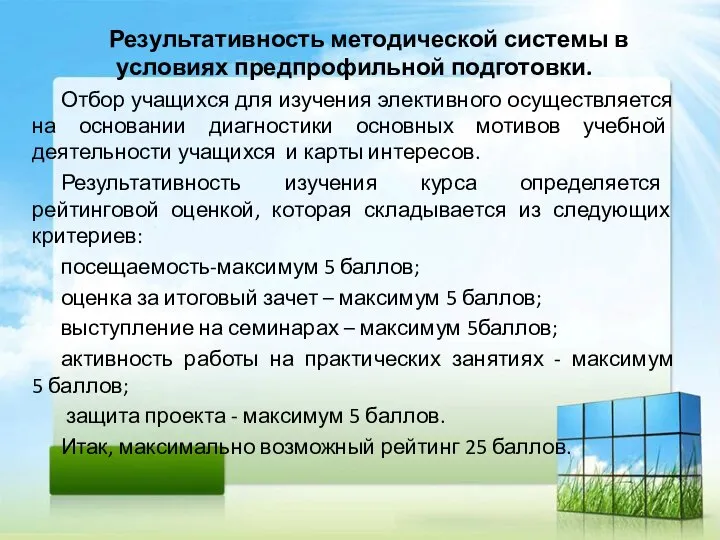 Результативность методической системы в условиях предпрофильной подготовки.

Отбор учащихся для изучения элективного осуществляется на основании диагностики основных мотивов учебной деятельности учащихся и карты интересов.

Результативность изучения курса определяется рейтинговой оценкой, которая складывается из следующих критериев:

посещаемость-максимум 5 баллов;

оценка за итоговый зачет – максимум 5 баллов;

выступление на семинарах – максимум 5баллов;

активность работы на практических занятиях - максимум 5 баллов;

защита проекта - максимум 5 баллов.

Итак, максимально возможный рейтинг 25 баллов.